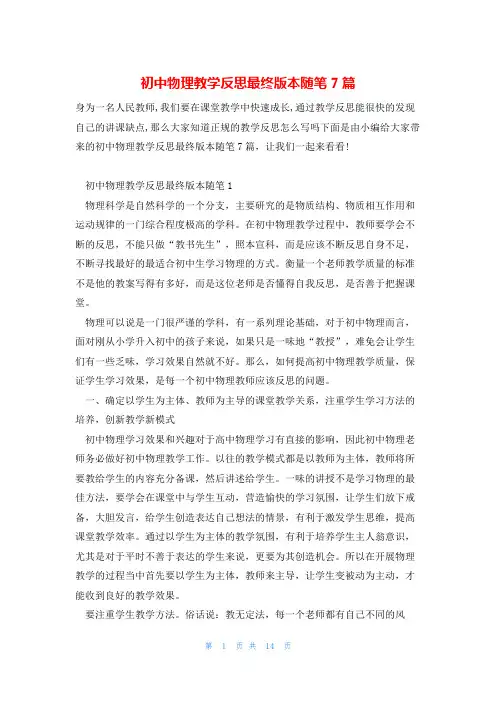 初中物理教学反思最终版本随笔 7 篇

身为一名人民教师,我们要在课堂教学中快速成长,通过教学反思能很快的发现自己的讲课缺点,那么大家知道正规的教学反思怎么写吗下面是由小编给大家带来的初中物理教学反思最终版本随笔 7 篇，让我们一起来看看!

初中物理教学反思最终版本随笔 1

物理科学是自然科学的一个分支，主要研究的是物质结构、物质相互作用和运动规律的一门综合程度极高的学科。在初中物理教学过程中，教师要学会不断的反思，不能只做“教书先生”，照本宣科，而是应该不断反思自身不足，不断寻找最好的最适合初中生学习物理的方式。衡量一个老师教学质量的标准不是他的教案写得有多好，而是这位老师是否懂得自我反思，是否善于把握课堂。

物理可以说是一门很严谨的学科，有一系列理论基础，对于初中物理而言，面对刚从小学升入初中的孩子来说，如果只是一味地“教授”，难免会让学生们有一些乏味，学习效果自然就不好。那么，如何提高初中物理教学质量，保证学生学习效果，是每一个初中物理教师应该反思的问题。

一、确定以学生为主体、教师为主导的课堂教学关系，注重学生学习方法的培养，创新教学新模式

初中物理学习效果和兴趣对于高中物理学习有直接的影响，因此初中物理老师务必做好初中物理教学工作。以往的教学模式都是以教师为主体，教师将所要教给学生的内容充分备课，然后讲述给学生。一味的讲授不是学习物理的最佳方法，要学会在课堂中与学生互动，营造愉快的学习氛围，让学生们放下戒备，大胆发言，给学生创造表达自己想法的情景，有利于激发学生思维，提高课堂教学效率。通过以学生为主体的教学氛围，有利于培养学生主人翁意识，尤其是对于平时不善于表达的学生来说，更要为其创造机会。所以在开展物理教学的过程当中首先要以学生为主体，教师来主导，让学生变被动为主动，才能收到良好的教学效果。

要注重学生教学方法。俗话说：教无定法，每一个老师都有自己不同的风

第 1 页 共 14 页